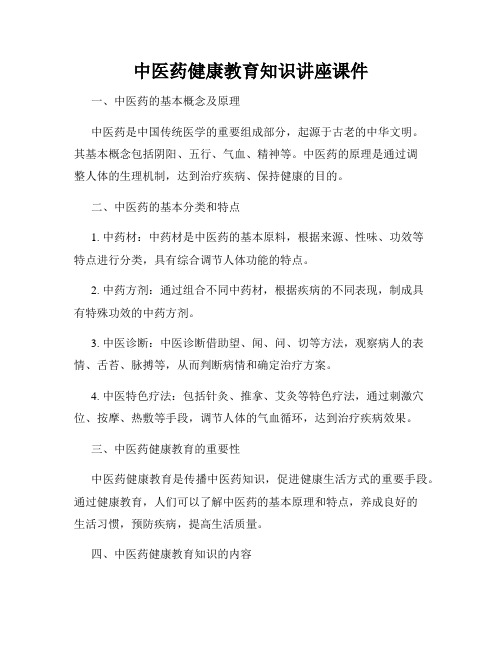 中医药健康教育知识讲座课件

一、中医药的基本概念及原理

中医药是中国传统医学的重要组成部分，起源于古老的中华文明。其基本概念包括阴阳、五行、气血、精神等。中医药的原理是通过调整人体的生理机制，达到治疗疾病、保持健康的目的。

二、中医药的基本分类和特点

1. 中药材：中药材是中医药的基本原料，根据来源、性味、功效等特点进行分类，具有综合调节人体功能的特点。

2. 中药方剂：通过组合不同中药材，根据疾病的不同表现，制成具有特殊功效的中药方剂。

3. 中医诊断：中医诊断借助望、闻、问、切等方法，观察病人的表情、舌苔、脉搏等，从而判断病情和确定治疗方案。

4. 中医特色疗法：包括针灸、推拿、艾灸等特色疗法，通过刺激穴位、按摩、热敷等手段，调节人体的气血循环，达到治疗疾病效果。

三、中医药健康教育的重要性

中医药健康教育是传播中医药知识，促进健康生活方式的重要手段。通过健康教育，人们可以了解中医药的基本原理和特点，养成良好的生活习惯，预防疾病，提高生活质量。

四、中医药健康教育知识的内容